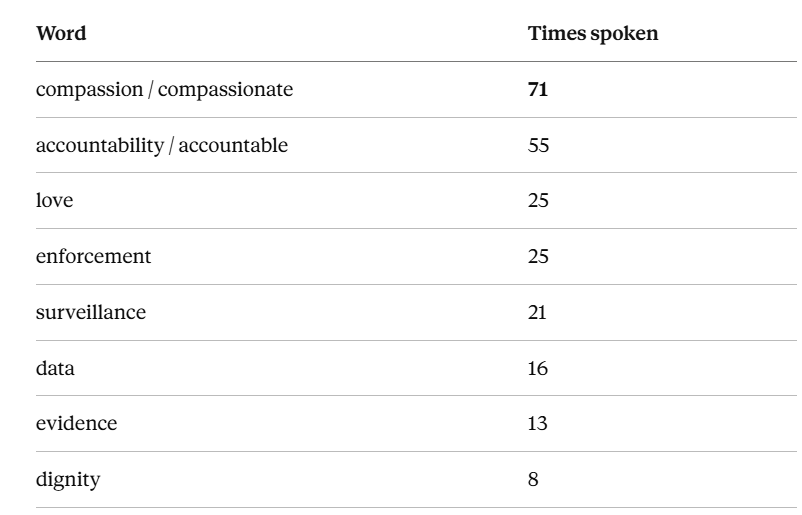 | Word | Times spoken |
|---|---|
| compassion / compassionate | 71 |
| accountability / accountable | 55 |
| love | 25 |
| enforcement | 25 |
| surveillance | 21 |
| data | 16 |
| evidence | 13 |
| dignity | 8 |